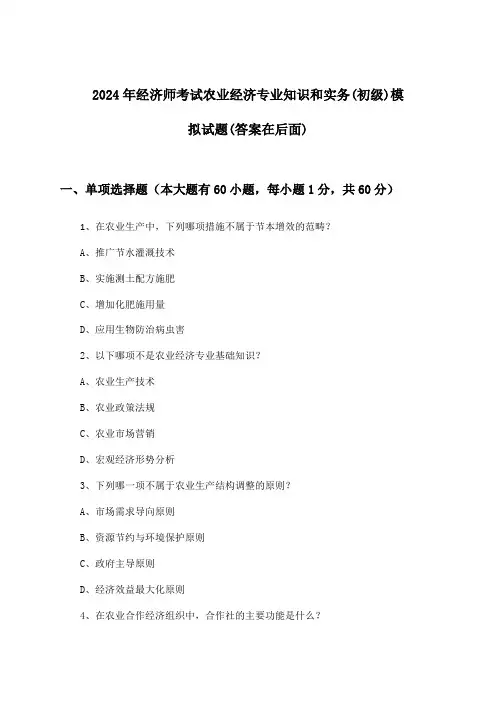 2024年经济师考试农业经济专业知识和实务(初级)模拟试题(答案在后面)

一、单项选择题（本大题有60小题，每小题1分，共60分）

1、在农业生产中，下列哪项措施不属于节本增效的范畴？

A、推广节水灌溉技术

B、实施测土配方施肥

C、增加化肥施用量

D、应用生物防治病虫害

2、以下哪项不是农业经济专业基础知识？

A、农业生产技术

B、农业政策法规

C、农业市场营销

D、宏观经济形势分析

3、下列哪一项不属于农业生产结构调整的原则？

A、市场需求导向原则

B、资源节约与环境保护原则

C、政府主导原则

D、经济效益最大化原则

4、在农业合作经济组织中，合作社的主要功能是什么？